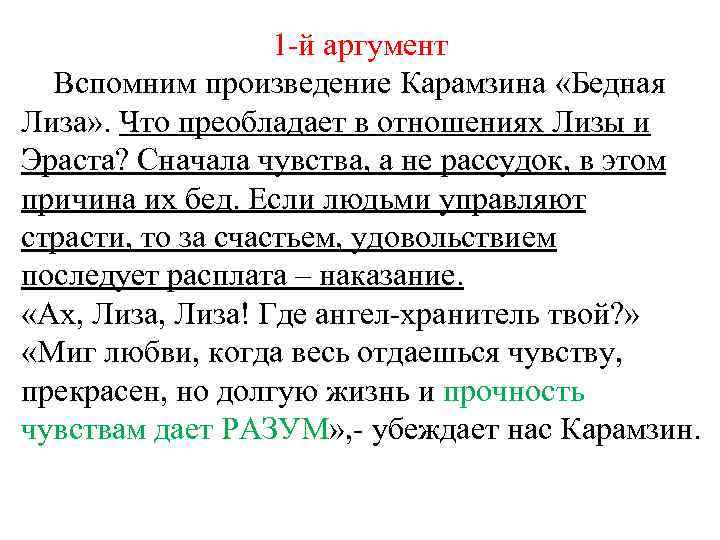 1-й аргумент

Вспомним произведение Карамзина «Бедная Лиза». Что преобладает в отношениях Лизы и Эраста? Сначала чувства, а не рассудок, в этом причина их бед. Если людьми управляют страсти, то за счастьем, удовольствием последует расплата – наказание.
«Ах, Лиза, Лиза! Где ангел-хранитель твой?»
«Миг любви, когда весь отдаешься чувству, прекрасен, но долгую жизнь и прочность чувствам дает РАЗУМ»,- убеждает нас Карамзин.